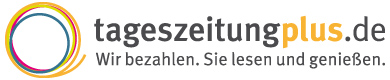 tageszeitungplus.de
Wir bezahlen. Sie lesen und genießen.